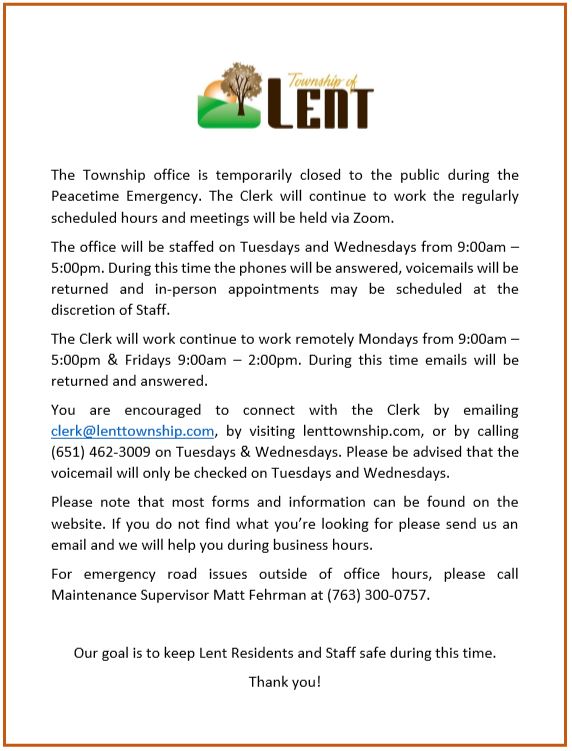 Township of
LENT

The Township office is temporarily closed to the public during the Peacetime Emergency. The Clerk will continue to work the regularly scheduled hours and meetings will be held via Zoom.

The office will be staffed on Tuesdays and Wednesdays from 9:00am – 5:00pm. During this time the phones will be answered, voicemails will be returned and in-person appointments may be scheduled at the discretion of Staff.

The Clerk will work continue to work remotely Mondays from 9:00am – 5:00pm & Fridays 9:00am – 2:00pm. During this time emails will be returned and answered.

You are encouraged to connect with the Clerk by emailing clerk@lenttownship.com, by visiting lenttownship.com, or by calling (651) 462-3009 on Tuesdays & Wednesdays. Please be advised that the voicemail will only be checked on Tuesdays and Wednesdays.

Please note that most forms and information can be found on the website. If you do not find what you're looking for please send us an email and we will help you during business hours.

For emergency road issues outside of office hours, please call Maintenance Supervisor Matt Fehrman at (763) 300-0757.

Our goal is to keep Lent Residents and Staff safe during this time.

Thank you!